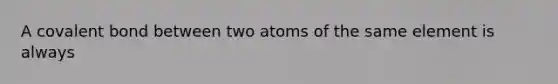 A covalent bond between two atoms of the same element is always